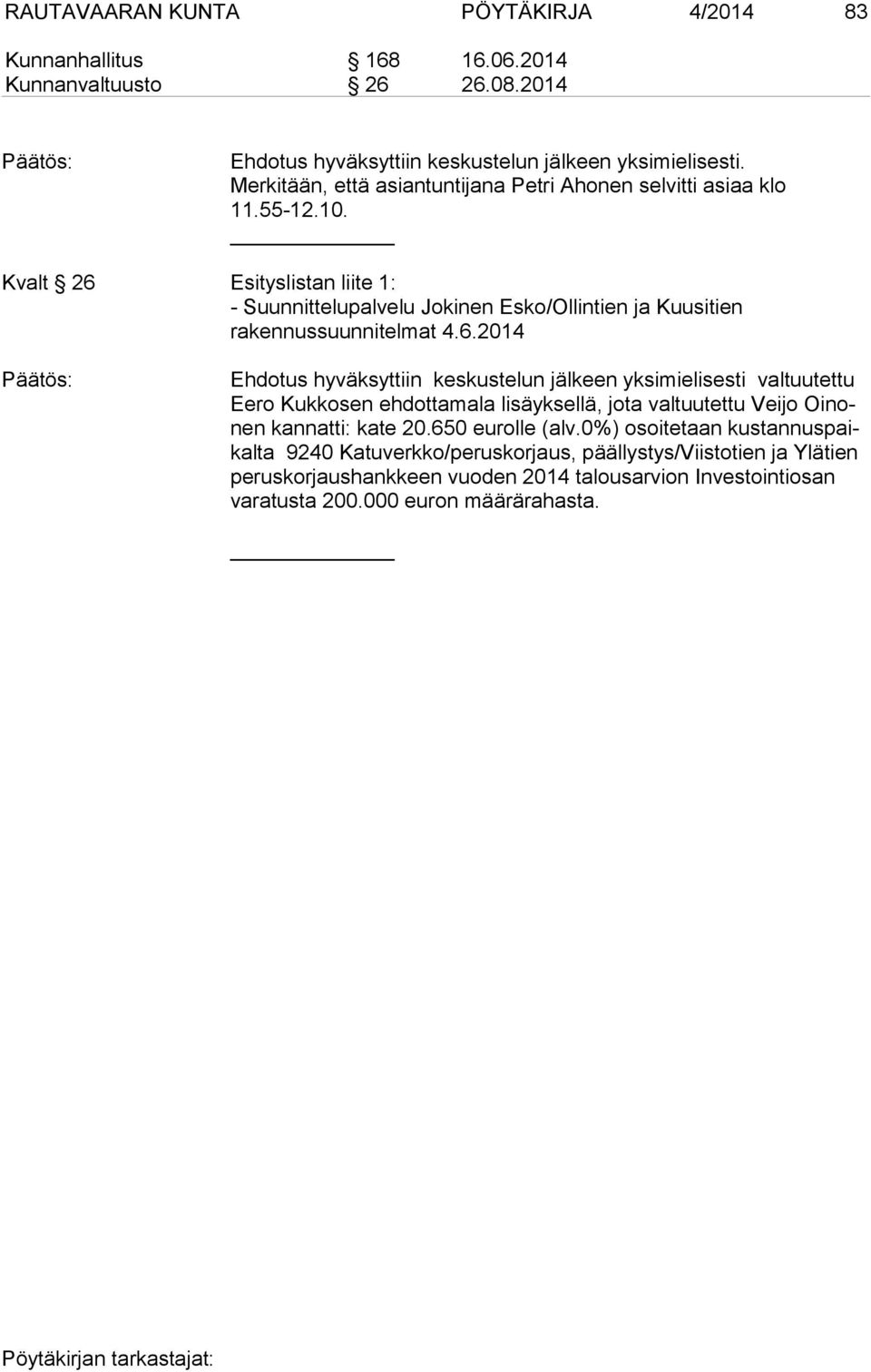 RAUTAVAARAN KUNTA PÖYTÄKIRJA 4/2014 83

Kunnanhallitus § 168 16.06.2014
Kunnanvaltuusto § 26 26.08.2014

Päätös: Ehdotus hyväksyttiin keskustelun jälkeen yksimielisesti. Merkitään, että asiantuntijana Petri Ahonen selvitti asiaa klo 11.55-12.10.

Kvalt § 26 Esityslistan liite 1:
- Suunnittelupalvelu Jokinen Esko/Ollintien ja Kuusitien rakennussuunnitelmat 4.6.2014

Päätös: Ehdotus hyväksyttiin keskustelun jälkeen yksimielisesti valtuutettu Eero Kukkosen ehdottamala lisäyksellä, jota valtuutettu Veijo Oinonen kannatti: kate 20.650 eurolle (alv.0%) osoitetaan kustannuspaikalta 9240 Katuverkko/peruskorjaus, päällystys/Viistotien ja Ylätien peruskorjaushankkeen vuoden 2014 talousarvion Investointiosan varatusta 200.000 euron määrärahasta.

Pöytäkirjan tarkastajat: